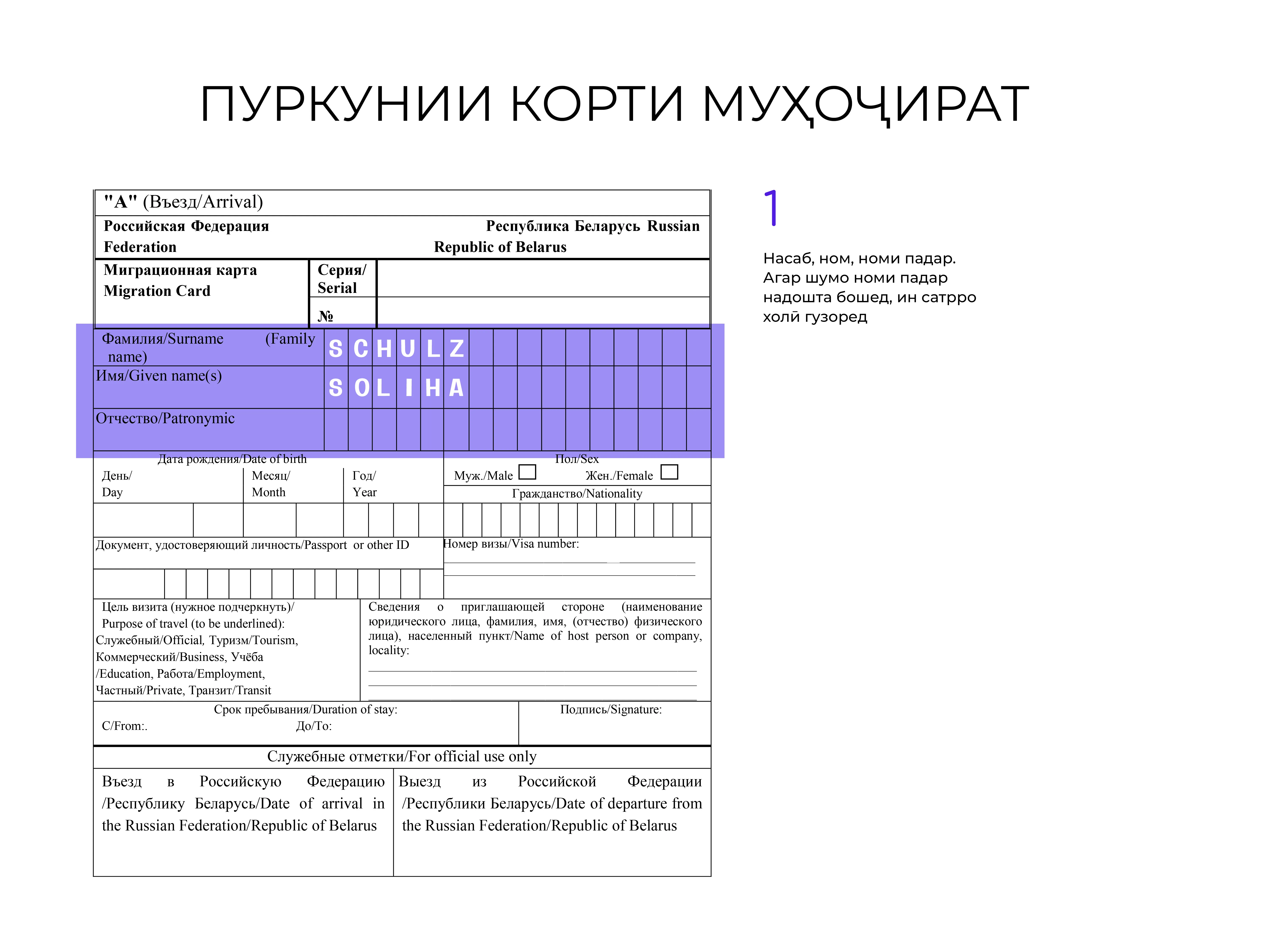 ПУРКУНИИ КОРТИ МУҲОҶИРАТ

"А" (Въезд/Arrival)

Российская Федерация Республика Беларусь Russian Federation Republic of Belarus

Миграционная карта Migration Card

Серия/ Serial

№

Фамилия/Surname (Family name)

S C H U L Z

Имя/Given name(s)

S O L I H A

Отчество/Patronymic

Дата рождения/Date of birth

День/ Day

Месяц/ Month

Год/ Year

Пол/Sex

Муж./Male

Жен./Female

Гражданство/Nationality

Документ, удостоверяющий личность/Passport or other ID

Номер визы/Visa number:

Цель визита (нужное подчеркнуть)/ Purpose of travel (to be underlined): Служебный/Official, Туризм/Tourism, Коммерческий/Business, Учёба /Education, Работа/Employment, Частный/Private, Транзит/Transit

Сведения о приглашающей стороне (наименование юридического лица, фамилия, имя, (отчество) физического лица), населенный пункт/Name of host person or company, locality:

Срок пребывания/Duration of stay:

С/From:.

До/To:

Подпись/Signature:

Служебные отметки/For official use only

Въезд в Российскую Федерацию /Республику Беларусь/Date of arrival in the Russian Federation/Republic of Belarus

Выезд из Российской Федерации /Республики Беларусь/Date of departure from the Russian Federation/Republic of Belarus

1

Насаб, ном, номи падар.
Агар шумо номи падар надошта бошед, ин сатрро холӣ гузоред